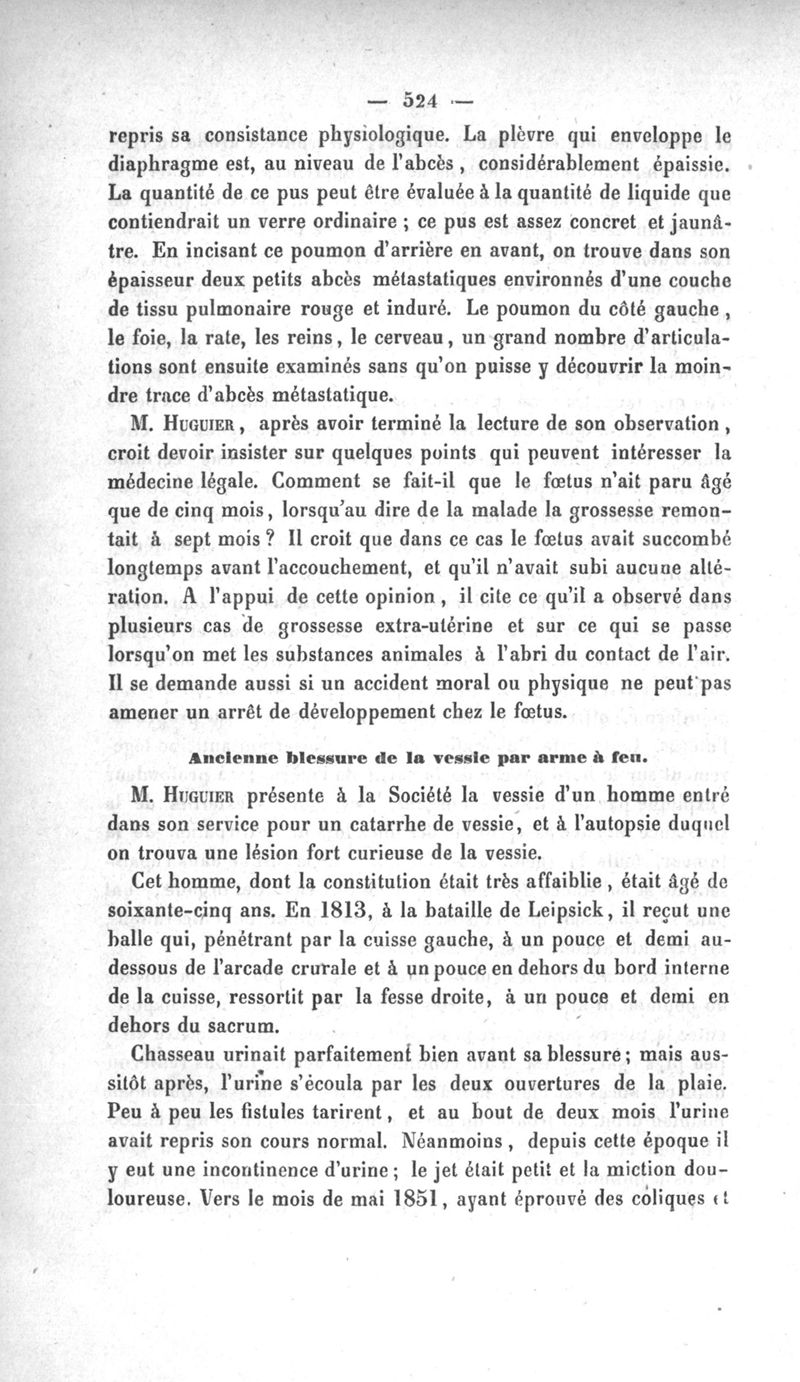 — 524 —

repris sa consistance physiologique. La plèvre qui enveloppe le diaphragme est, au niveau de l'abcès, considérablement épaissie. La quantité de ce pus peut être évaluée à la quantité de liquide que contiendrait un verre ordinaire ; ce pus est assez concret et jaunâtre. En incisant ce poumon d'arrière en avant, on trouve dans son épaisseur deux petits abcès métastatiques environnés d'une couche de tissu pulmonaire rouge et induré. Le poumon du côté gauche, le foie, la rate, les reins, le cerveau, un grand nombre d'articulations sont ensuite examinés sans qu'on puisse y découvrir la moindre trace d'abcès métastatique.

M. Huguier, après avoir terminé la lecture de son observation, croit devoir insister sur quelques points qui peuvent intéresser la médecine légale. Comment se fait-il que le fœtus n'ait paru âgé que de cinq mois, lorsqu'au dire de la malade la grossesse remontait à sept mois ? Il croit que dans ce cas le fœtus avait succombé longtemps avant l'accouchement, et qu'il n'avait subi aucune altération. A l'appui de cette opinion, il cite ce qu'il a observé dans plusieurs cas de grossesse extra-utérine et sur ce qui se passe lorsqu'on met les substances animales à l'abri du contact de l'air. Il se demande aussi si un accident moral ou physique ne peut pas amener un arrêt de développement chez le fœtus.

Ancienne blessure de la vessie par arme à feu.

M. Huguier présente à la Société la vessie d'un homme entré dans son service pour un catarrhe de vessie, et à l'autopsie duquel on trouva une lésion fort curieuse de la vessie.

Cet homme, dont la constitution était très affaiblie, était âgé de soixante-cinq ans. En 1813, à la bataille de Leipsick, il reçut une balle qui, pénétrant par la cuisse gauche, à un pouce et demi au-dessous de l'arcade crurale et à un pouce en dehors du bord interne de la cuisse, ressortit par la fesse droite, à un pouce et demi en dehors du sacrum.

Chasseau urinait parfaitement bien avant sa blessure; mais aussitôt après, l'urine s'écoula par les deux ouvertures de la plaie. Peu à peu les fistules tarirent, et au bout de deux mois l'urine avait repris son cours normal. Néanmoins, depuis cette époque il y eut une incontinence d'urine; le jet était petit et la miction douloureuse. Vers le mois de mai 1851, ayant éprouvé des coliques et